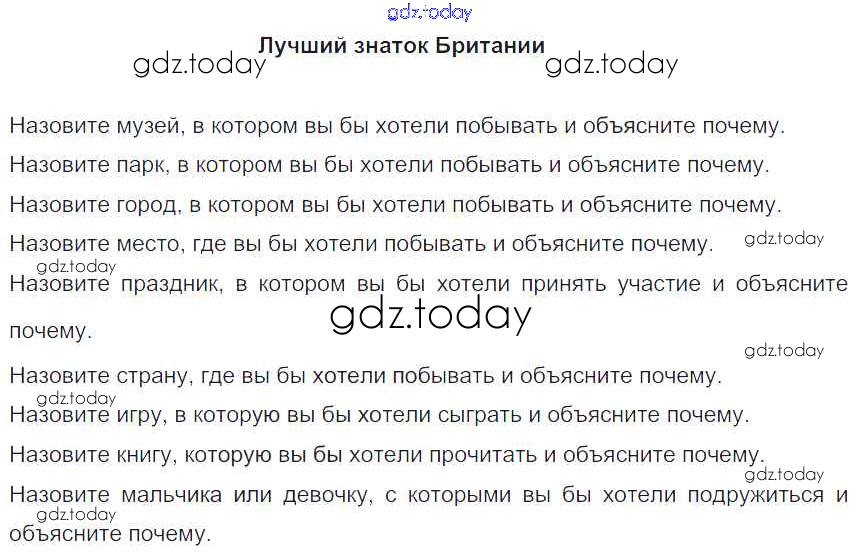 gdz.today

Лучший знаток Британии

gdz.today gdz.today

Назовите музей, в котором вы бы хотели побывать и объясните почему.

Назовите парк, в котором вы бы хотели побывать и объясните почему.

Назовите город, в котором вы бы хотели побывать и объясните почему.

Назовите место, где вы бы хотели побывать и объясните почему. gdz.today

gdz.today
Назовите праздник, в котором вы бы хотели принять участие и объясните почему.

gdz.today

gdz.today

Назовите страну, где вы бы хотели побывать и объясните почему.

gdz.today
Назовите игру, в которую вы бы хотели сыграть и объясните почему.

Назовите книгу, которую вы бы хотели прочитать и объясните почему.

gdz.today

Назовите мальчика или девочку, с которыми вы бы хотели подружиться и объясните почему.

gdz.today